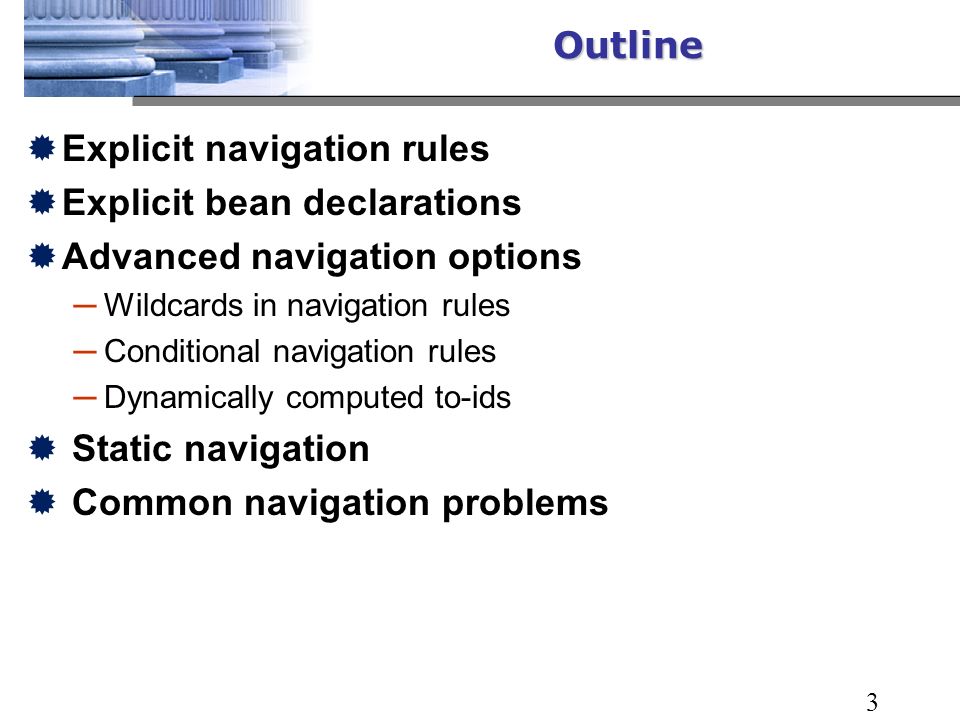 Outline

Explicit navigation rules

Explicit bean declarations

Advanced navigation options

– Wildcards in navigation rules

– Conditional navigation rules

– Dynamically computed to-ids

Static navigation

Common navigation problems

3